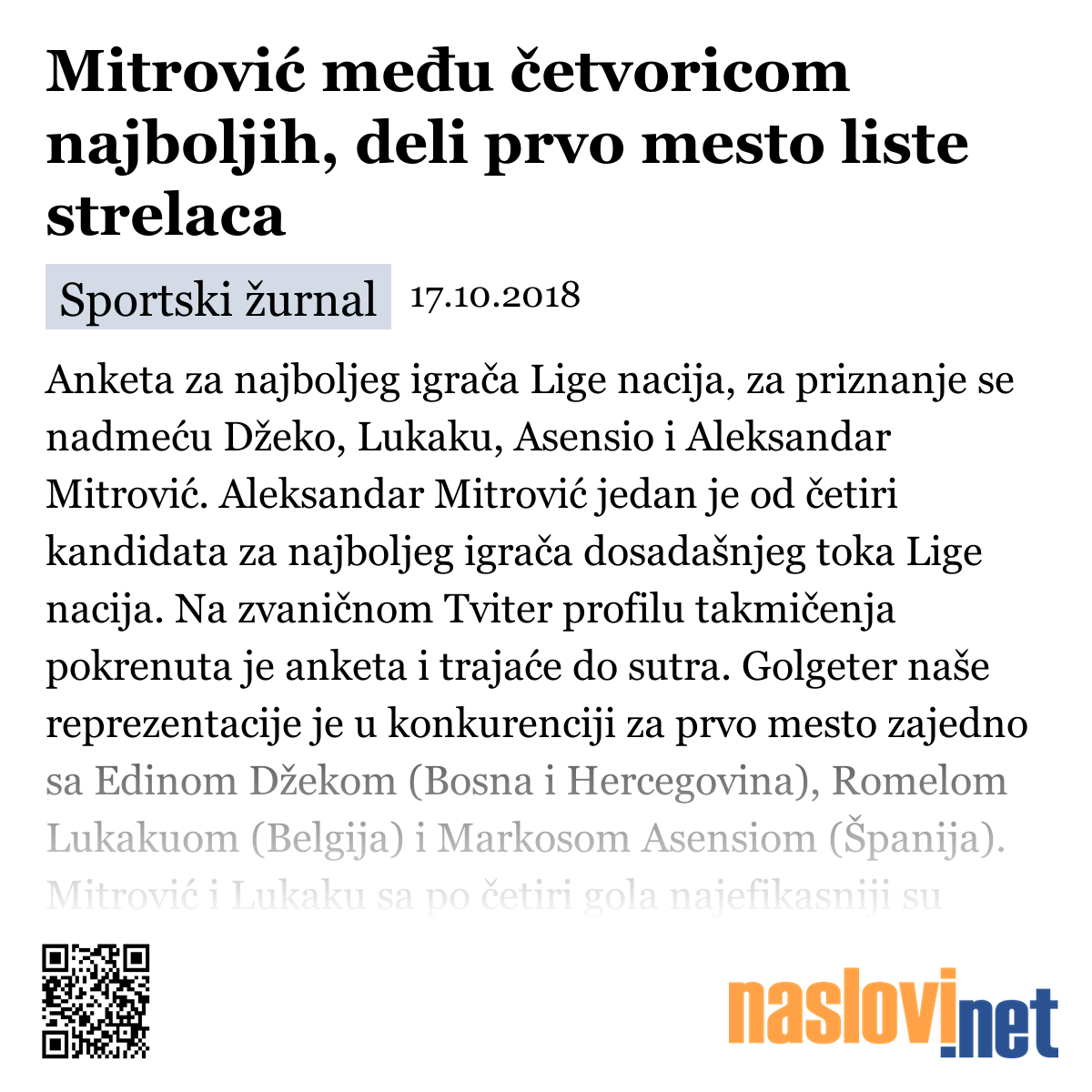 Mitrović među četvoricom najboljih, deli prvo mesto liste strelaca

Sportski žurnal 17.10.2018

Anketa za najboljeg igrača Lige nacija, za priznanje se nadmeću Džeko, Lukaku, Asensio i Aleksandar Mitrović. Aleksandar Mitrović jedan je od četiri kandidata za najboljeg igrača dosadašnjeg toka Lige nacija. Na zvaničnom Tviter profilu takmičenja pokrenuta je anketa i trajaće do sutra. Golgeter naše reprezentacije je u konkurenciji za prvo mesto zajedno sa Edinom Džekom (Bosna i Hercegovina), Romelom Lukakuom (Belgija) i Markosom Asensiom (Španija). Mitrović i Lukaku sa po četiri gola najefikasniji su

naslovi.net